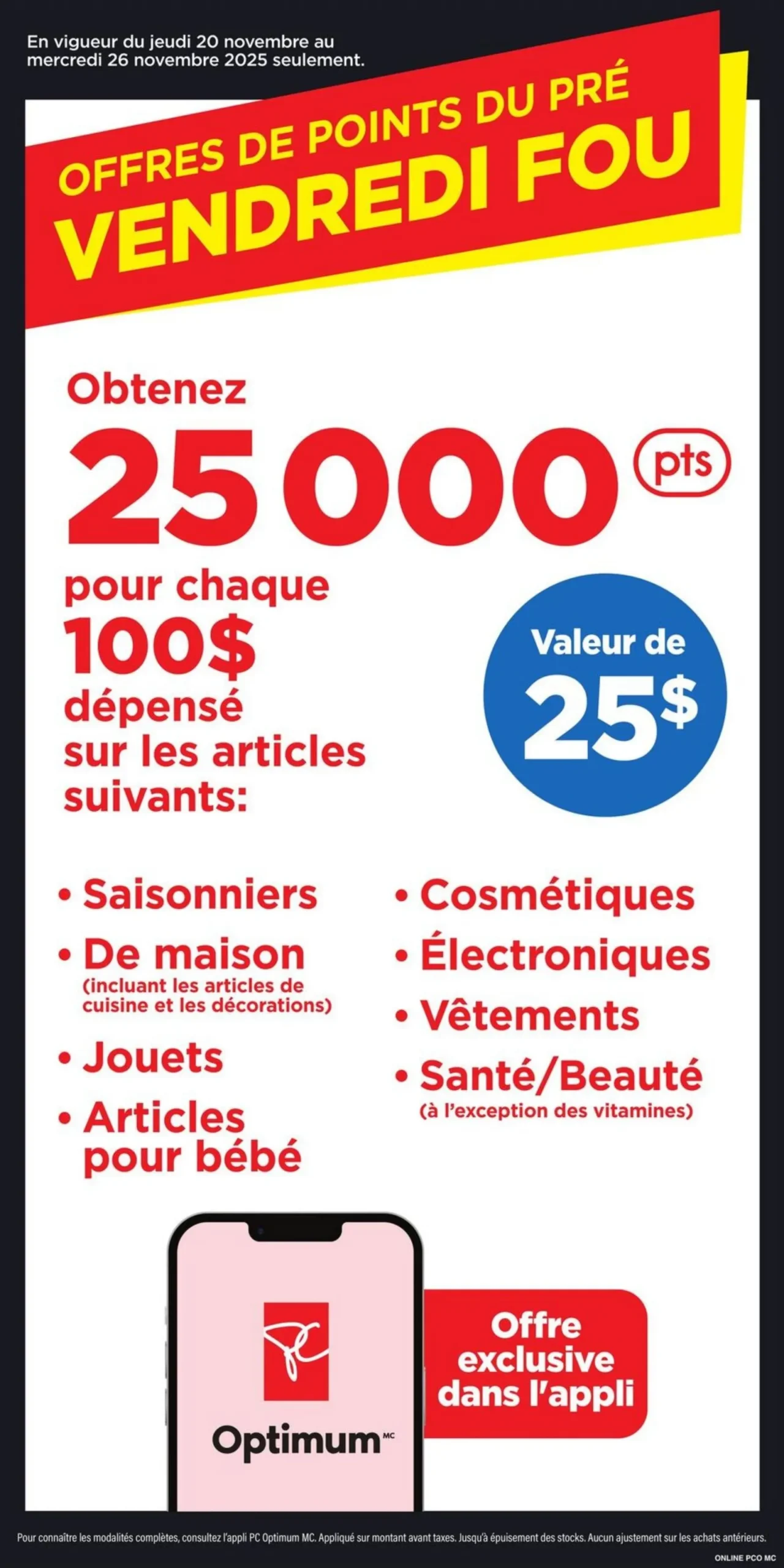 En vigueur du jeudi 20 novembre au mercredi 26 novembre 2025 seulement.

OFFRES DE POINTS DU PRÉ VENDREDI FOU

Obtenez 25 000 pts pour chaque 100$ dépensé sur les articles suivants:

Valeur de 25$

• Saisonniers
• De maison (incluant les articles de cuisine et les décorations)
• Jouets
• Articles pour bébé

• Cosmétiques
• Électroniques
• Vêtements
• Santé/Beauté (à l'exception des vitamines)

PC Optimum MC

Offre exclusive dans l'appli

Pour connaître les modalités complètes, consultez l'appli PC Optimum MC. Appliqué sur montant avant taxes. Jusqu'à épuisement des stocks. Aucun ajustement sur les achats antérieurs.

ONLINE PCO MC